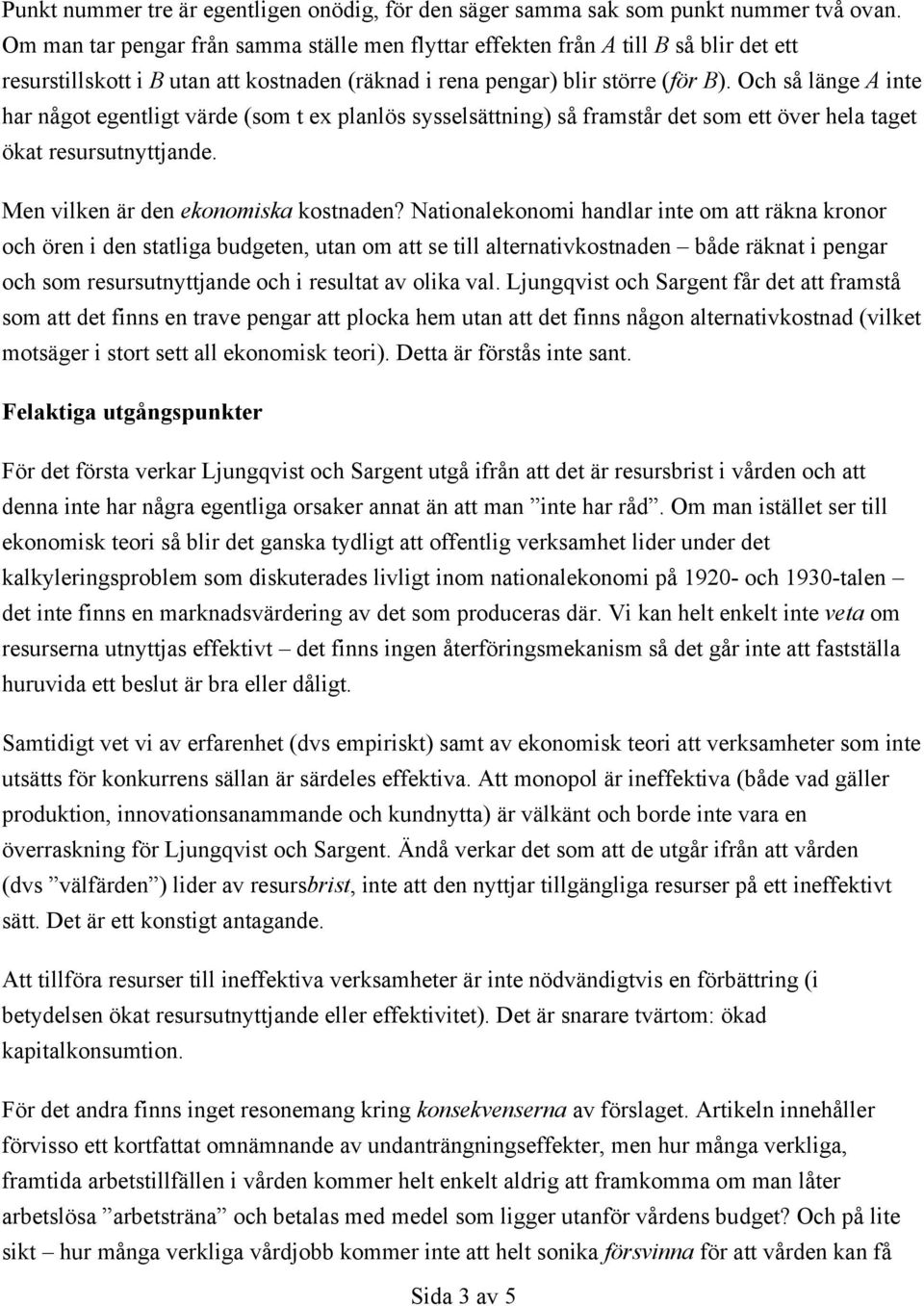 Punkt nummer tre är egentligen onödig, för den säger samma sak som punkt nummer två ovan. Om man tar pengar från samma ställe men flyttar effekten från A till B så blir det ett resurstillskott i B utan att kostnaden (räknad i rena pengar) blir större (för B). Och så länge A inte har något egentligt värde (som t ex planlös sysselsättning) så framstår det som ett över hela taget ökat resursutnyttjande.

Men vilken är den ekonomiska kostnaden? Nationalekonomi handlar inte om att räkna kronor och ören i den statliga budgeten, utan om att se till alternativkostnaden – både räknat i pengar och som resursutnyttjande och i resultat av olika val. Ljungqvist och Sargent får det att framstå som att det finns en trave pengar att plocka hem utan att det finns någon alternativkostnad (vilket motsäger i stort sett all ekonomisk teori). Detta är förstås inte sant.

Felaktiga utgångspunkter

För det första verkar Ljungqvist och Sargent utgå ifrån att det är resursbrist i vården och att denna inte har några egentliga orsaker annat än att man ”inte har råd”. Om man istället ser till ekonomisk teori så blir det ganska tydligt att offentlig verksamhet lider under det kalkyleringsproblem som diskuterades livligt inom nationalekonomi på 1920- och 1930-talen – det inte finns en marknadsvärdering av det som produceras där. Vi kan helt enkelt inte veta om resurserna utnyttjas effektivt – det finns ingen återföringsmekanism så det går inte att fastställa huruvida ett beslut är bra eller dåligt.

Samtidigt vet vi av erfarenhet (dvs empiriskt) samt av ekonomisk teori att verksamheter som inte utsätts för konkurrens sällan är särdeles effektiva. Att monopol är ineffektiva (både vad gäller produktion, innovationsanammande och kundnytta) är välkänt och borde inte vara en överraskning för Ljungqvist och Sargent. Ändå verkar det som att de utgår ifrån att vården (dvs ”välfärden”) lider av resursbrist, inte att den nyttjar tillgängliga resurser på ett ineffektivt sätt. Det är ett konstigt antagande.

Att tillföra resurser till ineffektiva verksamheter är inte nödvändigtvis en förbättring (i betydelsen ökat resursutnyttjande eller effektivitet). Det är snarare tvärtom: ökad kapitalkonsumtion.

För det andra finns inget resonemang kring konsekvenserna av förslaget. Artikeln innehåller förvisso ett kortfattat omnämnande av undanträngningseffekter, men hur många verkliga, framtida arbetstillfällen i vården kommer helt enkelt aldrig att framkomma om man låter arbetslösa ”arbetsträna” och betalas med medel som ligger utanför vårdens budget? Och på lite sikt – hur många verkliga vårdjobb kommer inte att helt sonika försvinna för att vården kan få

Sida 3 av 5